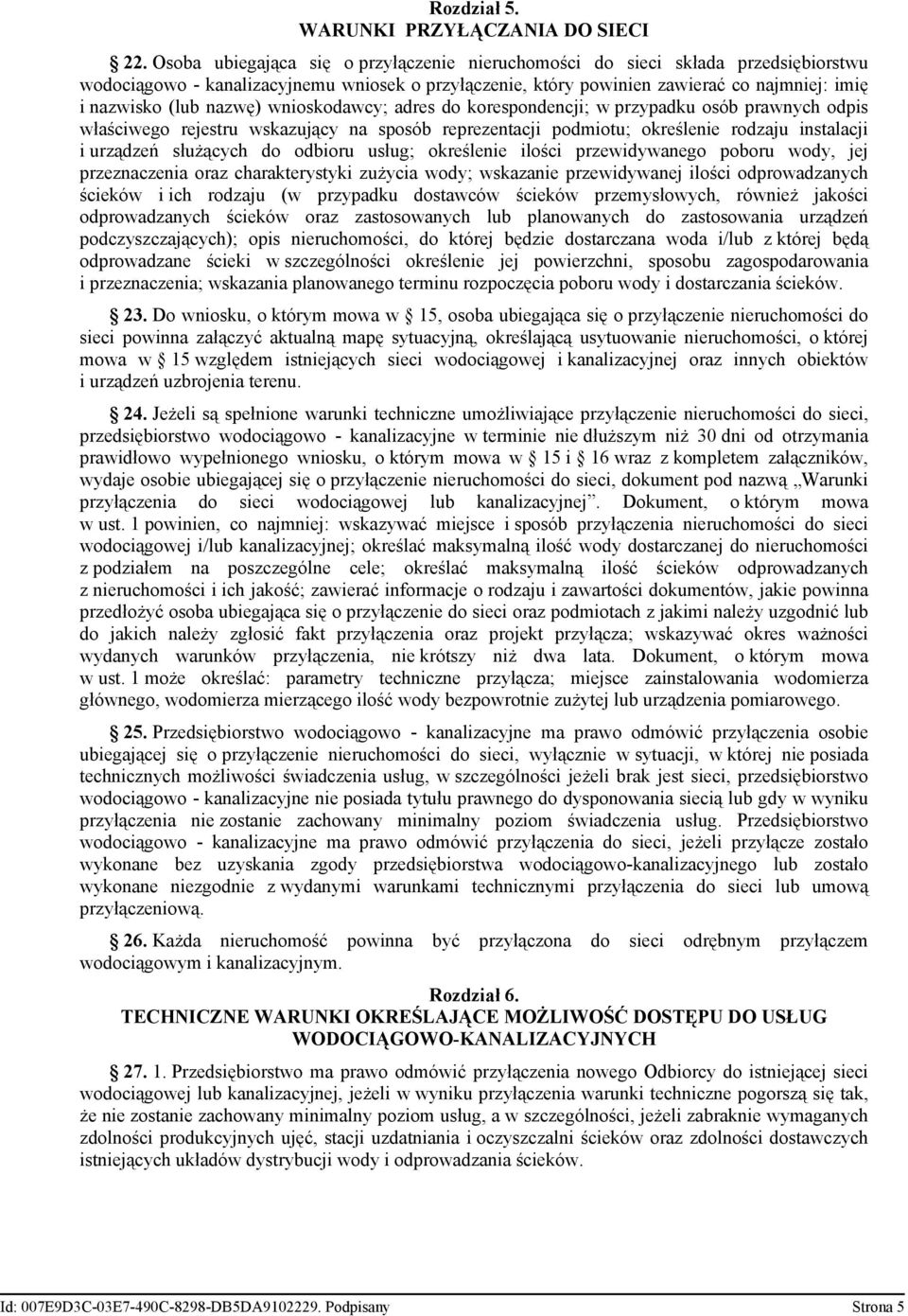 Rozdział 5.
WARUNKI PRZYŁĄCZANIA DO SIECI

22. Osoba ubiegająca się o przyłączenie nieruchomości do sieci składa przedsiębiorstwu wodociągowo - kanalizacyjnemu wniosek o przyłączenie, który powinien zawierać co najmniej: imię i nazwisko (lub nazwę) wnioskodawcy; adres do korespondencji; w przypadku osób prawnych odpis właściwego rejestru wskazujący na sposób reprezentacji podmiotu; określenie rodzaju instalacji i urządzeń służących do odbioru usług; określenie ilości przewidywanego poboru wody, jej przeznaczenia oraz charakterystyki zużycia wody; wskazanie przewidywanej ilości odprowadzanych ścieków i ich rodzaju (w przypadku dostawców ścieków przemysłowych, również jakości odprowadzanych ścieków oraz zastosowanych lub planowanych do zastosowania urządzeń podczyszczających); opis nieruchomości, do której będzie dostarczana woda i/lub z której będą odprowadzane ścieki w szczególności określenie jej powierzchni, sposobu zagospodarowania i przeznaczenia; wskazania planowanego terminu rozpoczęcia poboru wody i dostarczania ścieków.

23. Do wniosku, o którym mowa w 15, osoba ubiegająca się o przyłączenie nieruchomości do sieci powinna załączyć aktualną mapę sytuacyjną, określającą usytuowanie nieruchomości, o której mowa w 15 względem istniejących sieci wodociągowej i kanalizacyjnej oraz innych obiektów i urządzeń uzbrojenia terenu.

24. Jeżeli są spełnione warunki techniczne umożliwiające przyłączenie nieruchomości do sieci, przedsiębiorstwo wodociągowo - kanalizacyjne w terminie nie dłuższym niż 30 dni od otrzymania prawidłowo wypełnionego wniosku, o którym mowa w 15 i 16 wraz z kompletem załączników, wydaje osobie ubiegającej się o przyłączenie nieruchomości do sieci, dokument pod nazwą „Warunki przyłączenia do sieci wodociągowej lub kanalizacyjnej”. Dokument, o którym mowa w ust. 1 powinien, co najmniej: wskazywać miejsce i sposób przyłączenia nieruchomości do sieci wodociągowej i/lub kanalizacyjnej; określać maksymalną ilość wody dostarczanej do nieruchomości z podziałem na poszczególne cele; określać maksymalną ilość ścieków odprowadzanych z nieruchomości i ich jakość; zawierać informacje o rodzaju i zawartości dokumentów, jakie powinna przedłożyć osoba ubiegająca się o przyłączenie do sieci oraz podmiotach z jakimi należy uzgodnić lub do jakich należy zgłosić fakt przyłączenia oraz projekt przyłącza; wskazywać okres ważności wydanych warunków przyłączenia, nie krótszy niż dwa lata. Dokument, o którym mowa w ust. 1 może określać: parametry techniczne przyłącza; miejsce zainstalowania wodomierza głównego, wodomierza mierzącego ilość wody bezpowrotnie zużytej lub urządzenia pomiarowego.

25. Przedsiębiorstwo wodociągowo - kanalizacyjne ma prawo odmówić przyłączenia osobie ubiegającej się o przyłączenie nieruchomości do sieci, wyłącznie w sytuacji, w której nie posiada technicznych możliwości świadczenia usług, w szczególności jeżeli brak jest sieci, przedsiębiorstwo wodociągowo - kanalizacyjne nie posiada tytułu prawnego do dysponowania siecią lub gdy w wyniku przyłączenia nie zostanie zachowany minimalny poziom świadczenia usług. Przedsiębiorstwo wodociągowo - kanalizacyjne ma prawo odmówić przyłączenia do sieci, jeżeli przyłącze zostało wykonane bez uzyskania zgody przedsiębiorstwa wodociągowo-kanalizacyjnego lub zostało wykonane niezgodnie z wydanymi warunkami technicznymi przyłączenia do sieci lub umową przyłączeniową.

26. Każda nieruchomość powinna być przyłączona do sieci odrębnym przyłączem wodociągowym i kanalizacyjnym.

Rozdział 6.
TECHNICZNE WARUNKI OKREŚLAJĄCE MOŻLIWOŚĆ DOSTĘPU DO USŁUG WODOCIĄGOWO-KANALIZACYJNYCH

27. 1. Przedsiębiorstwo ma prawo odmówić przyłączenia nowego Odbiorcy do istniejącej sieci wodociągowej lub kanalizacyjnej, jeżeli w wyniku przyłączenia warunki techniczne pogorszą się tak, że nie zostanie zachowany minimalny poziom usług, a w szczególności, jeżeli zabraknie wymaganych zdolności produkcyjnych ujęć, stacji uzdatniania i oczyszczalni ścieków oraz zdolności dostawczych istniejących układów dystrybucji wody i odprowadzania ścieków.

Id: 007E9D3C-03E7-490C-8298-DB5DA9102229. Podpisany Strona 5